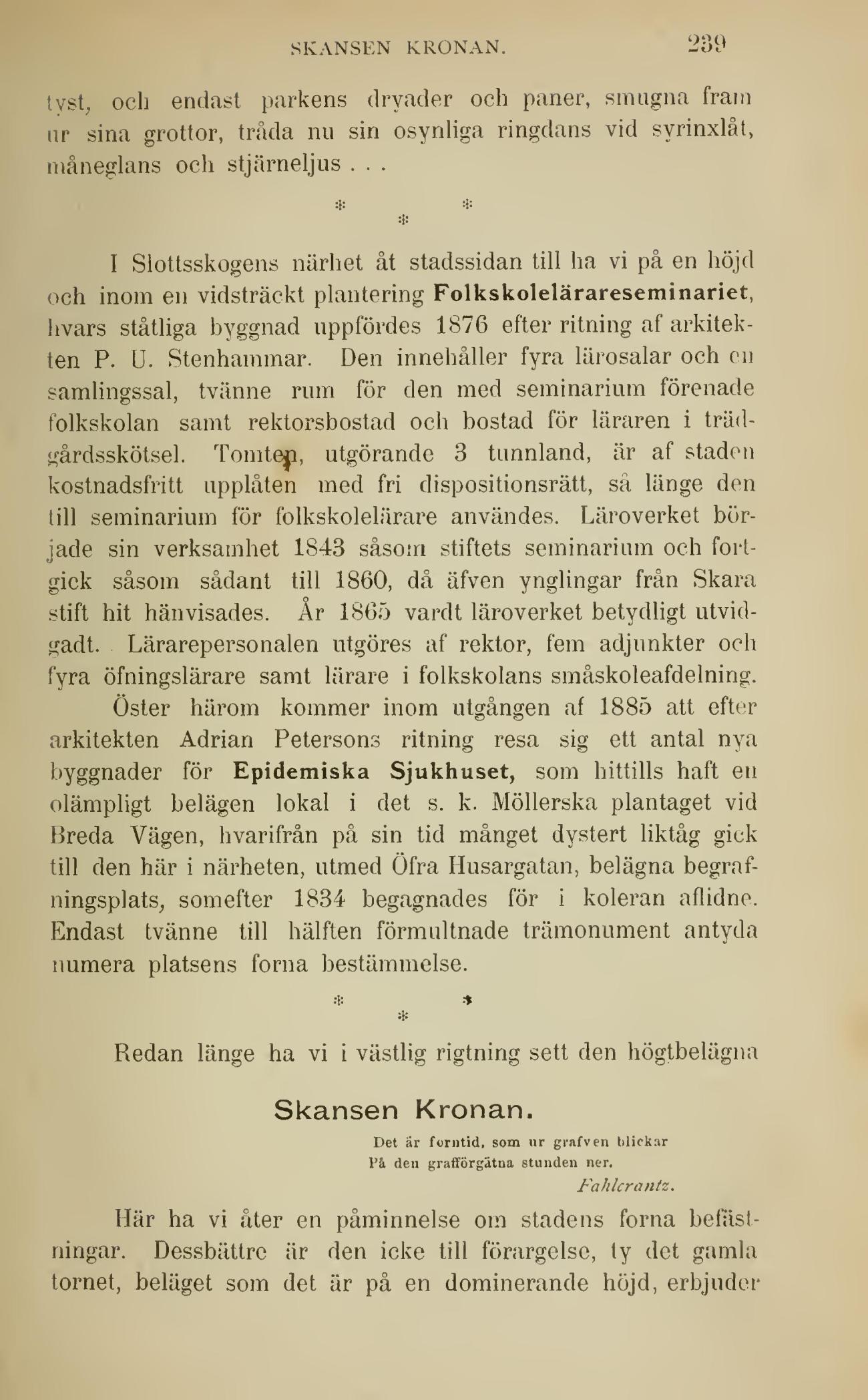 SKANSEN KRONAN. 239

tyst, och endast parkens dryader och paner, smugna fram ur sina grottor, tråda nu sin osynliga ringdans vid syrinxlåt, måneglans och stjärneljus . . .

\* \* \*

I Slottsskogens närhet åt stadssidan till ha vi på en höjd och inom en vidsträckt plantering Folkskolelärareseminariet, hvars ståtliga byggnad uppfördes 1876 efter ritning af arkitekten P. U. Stenhammar. Den innehåller fyra lärosalar och en samlingssal, tvänne rum för den med seminarium förenade folkskolan samt rektorsbostad och bostad för läraren i trädgårdsskötsel. Tomten, utgörande 3 tunnland, är af staden kostnadsfritt upplåten med fri dispositionsrätt, så länge den till seminarium för folkskolelärare användes. Läroverket började sin verksamhet 1843 såsom stiftets seminarium och fortgick såsom sådant till 1860, då äfven ynglingar från Skara stift hit hänvisades. År 1865 vardt läroverket betydligt utvidgadt. Lärarepersonalen utgöres af rektor, fem adjunkter och fyra öfningslärare samt lärare i folkskolans småskoleafdelning.

Öster härom kommer inom utgången af 1885 att efter arkitekten Adrian Petersons ritning resa sig ett antal nya byggnader för Epidemiska Sjukhuset, som hittills haft en olämpligt belägen lokal i det s. k. Möllerska plantaget vid Breda Vägen, hvarifrån på sin tid månget dystert liktåg gick till den här i närheten, utmed Öfra Husargatan, belägna begrafningsplats, somefter 1834 begagnades för i koleran aflidne. Endast tvänne till hälften förmultnade trämonument antyda numera platsens forna bestämmelse.

\* \* \*

Redan länge ha vi i västlig rigtning sett den högtbelägna

Skansen Kronan.

Det är forntid, som ur grafven blickar
På den grafförgätna stunden ner.
Fahlcrantz.

Här ha vi åter en påminnelse om stadens forna befästningar. Dessbättre är den icke till förargelse, ty det gamla tornet, beläget som det är på en dominerande höjd, erbjuder